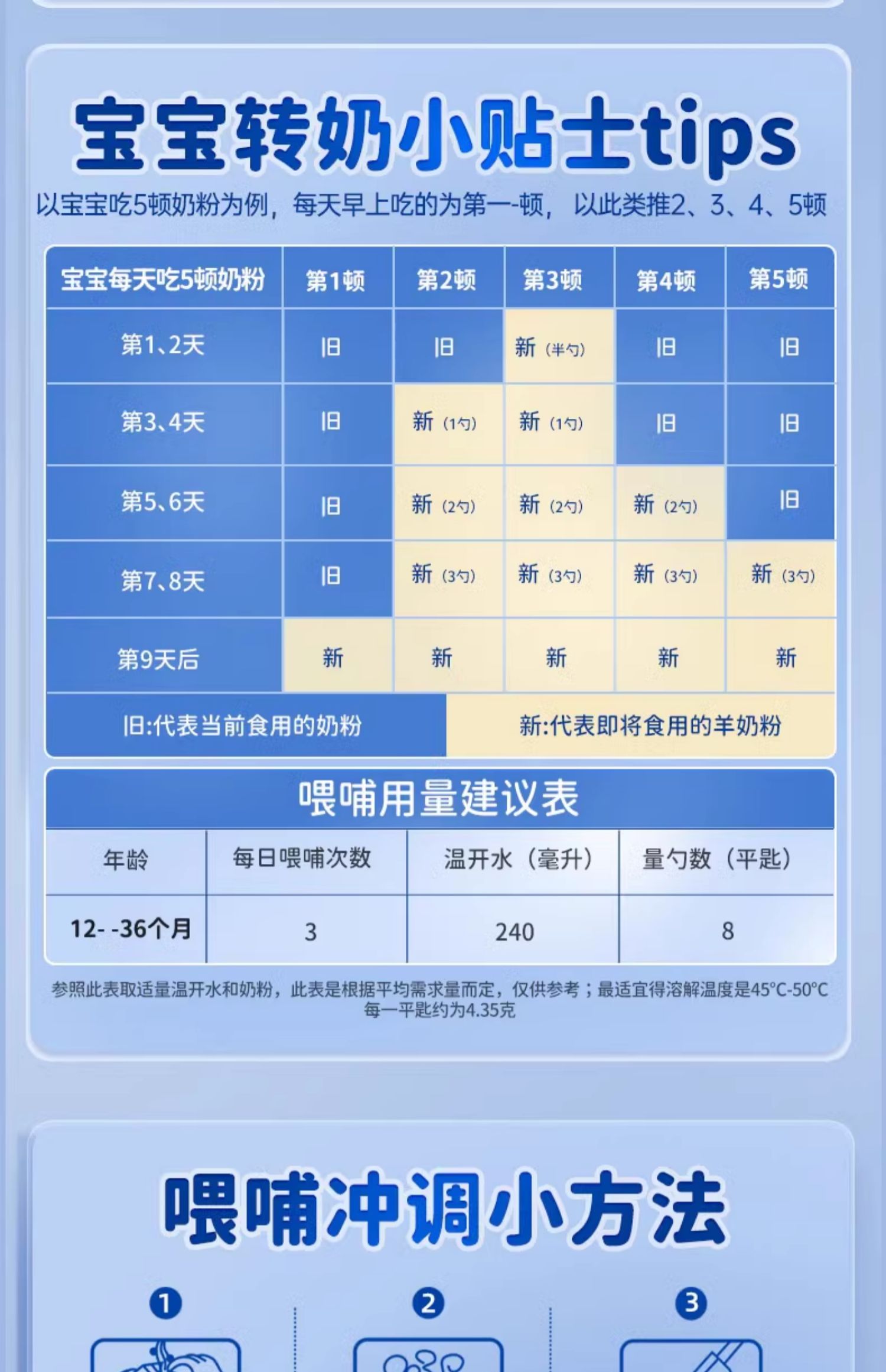 宝宝转奶小贴士tips

以宝宝吃5顿奶粉为例，每天早上吃的为第一-顿， 以此类推2、3、4、5顿

| 宝宝每天吃5顿奶粉 | 第1顿 | 第2顿 | 第3顿 | 第4顿 | 第5顿 |
|---|---|---|---|---|---|
| 第1、2天 | 旧 | 旧 | 新（半勺） | 旧 | 旧 |
| 第3、4天 | 旧 | 新（1勺） | 新（1勺） | 旧 | 旧 |
| 第5、6天 | 旧 | 新（2勺） | 新（2勺） | 新（2勺） | 旧 |
| 第7、8天 | 旧 | 新（3勺） | 新（3勺） | 新（3勺） | 新（3勺） |
| 第9天后 | 新 | 新 | 新 | 新 | 新 |

旧:代表当前食用的奶粉

新:代表即将食用的羊奶粉

喂哺用量建议表

| 年龄 | 每日喂哺次数 | 温开水（毫升） | 量勺数（平匙） |
|---|---|---|---|
| 12- -36个月 | 3 | 240 | 8 |

参照此表取适量温开水和奶粉，此表是根据平均需求量而定，仅供参考；最适宜得溶解温度是45°C-50°C
每一平匙约为4.35克

喂哺冲调小方法

1

2

3